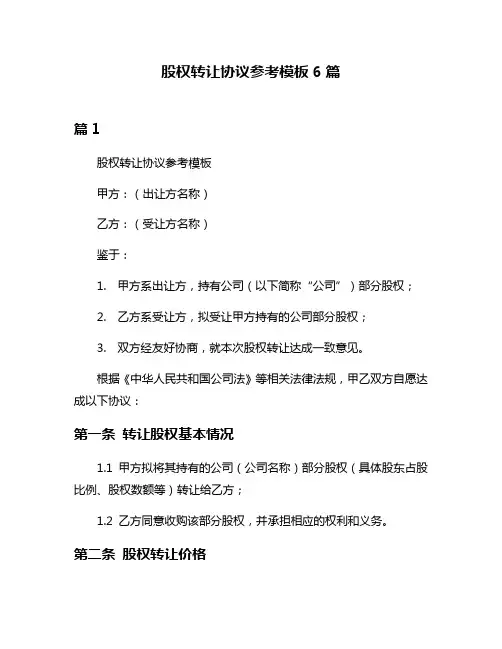 股权转让协议参考模板 6 篇

篇 1

股权转让协议参考模板

甲方：（出让方名称）

乙方：（受让方名称）

鉴于：

1. 甲方系出让方，持有公司（以下简称“公司”）部分股权；

2. 乙方系受让方，拟受让甲方持有的公司部分股权；

3. 双方经友好协商，就本次股权转让达成一致意见。

根据《中华人民共和国公司法》等相关法律法规，甲乙双方自愿达成以下协议：

第一条 转让股权基本情况

1.1 甲方拟将其持有的公司（公司名称）部分股权（具体股东占股比例、股权数额等）转让给乙方；

1.2 乙方同意收购该部分股权，并承担相应的权利和义务。

第二条 股权转让价格